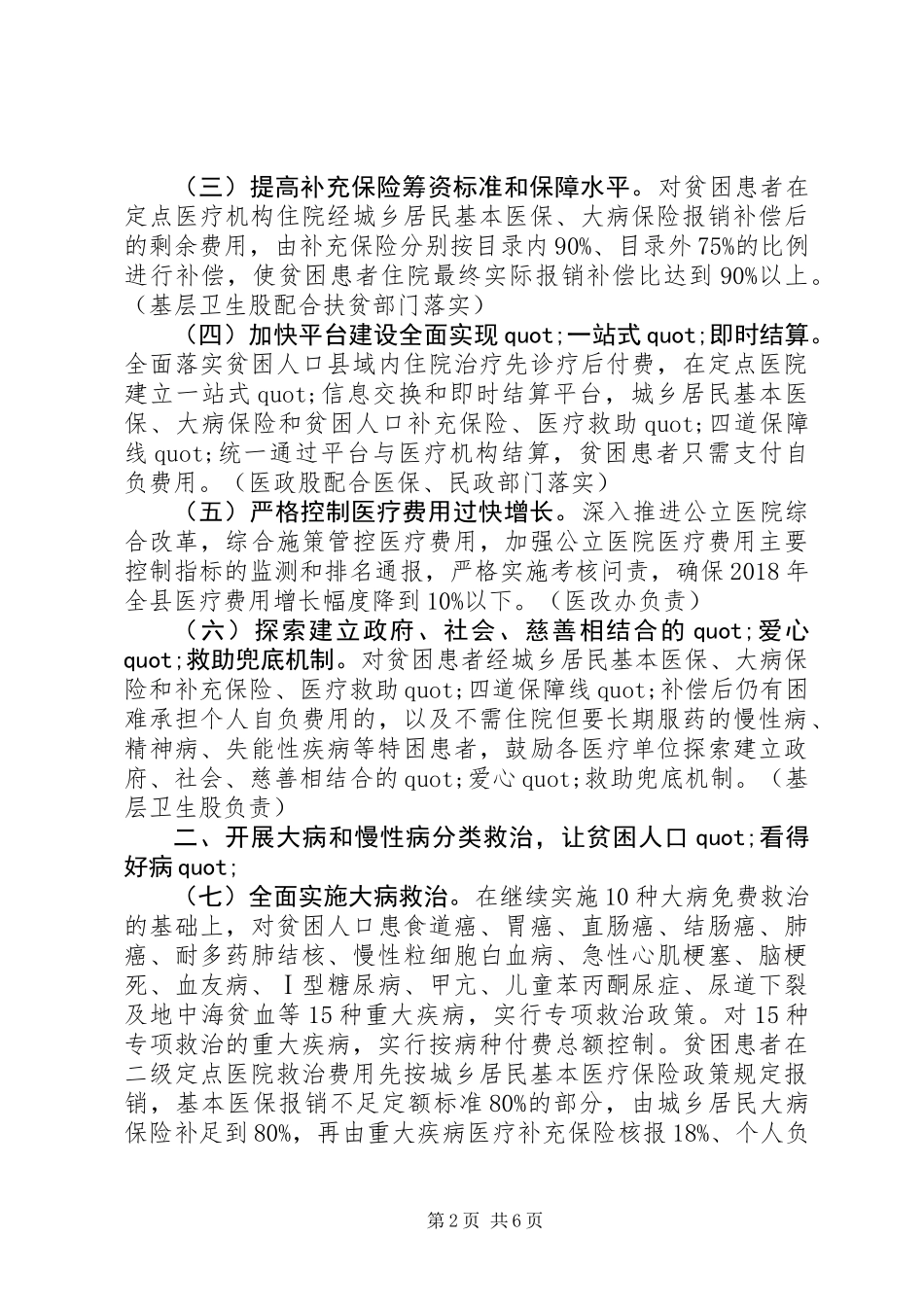 （三）提高补充保险筹资标准和保障水平。对贫困患者在定点医疗机构住院经城乡居民基本医保、大病保险报销补偿后的剩余费用，由补充保险分别按目录内90%、目录外75%的比例进行补偿，使贫困患者住院最终实际报销补偿比达到90%以上。（基层卫生股配合扶贫部门落实）

（四）加快平台建设全面实现quot;一站式quot;即时结算。全面落实贫困人口县域内住院治疗先诊疗后付费，在定点医院建立一站式quot;信息交换和即时结算平台，城乡居民基本医保、大病保险和贫困人口补充保险、医疗救助quot;四道保障线quot;统一通过平台与医疗机构结算，贫困患者只需支付自负费用。（医政股配合医保、民政部门落实）

（五）严格控制医疗费用过快增长。深入推进公立医院综合改革，综合施策管控医疗费用，加强公立医院医疗费用主要控制指标的监测和排名通报，严格实施考核问责，确保2018年全县医疗费用增长幅度降到10%以下。（医改办负责）

（六）探索建立政府、社会、慈善相结合的quot;爱心quot;救助兜底机制。对贫困患者经城乡居民基本医保、大病保险和补充保险、医疗救助quot;四道保障线quot;补偿后仍有困难承担个人自负费用的，以及不需住院但要长期服药的慢性病、精神病、失能性疾病等特困患者，鼓励各医疗单位探索建立政府、社会、慈善相结合的quot;爱心quot;救助兜底机制。（基层卫生股负责）

二、开展大病和慢性病分类救治，让贫困人口quot;看得好病quot;

（七）全面实施大病救治。在继续实施10种大病免费救治的基础上，对贫困人口患食道癌、胃癌、直肠癌、结肠癌、肺癌、耐多药肺结核、慢性粒细胞白血病、急性心肌梗塞、脑梗死、血友病、Ⅰ型糖尿病、甲亢、儿童苯丙酮尿症、尿道下裂及地中海贫血等15种重大疾病，实行专项救治政策。对15种专项救治的重大疾病，实行按病种付费总额控制。贫困患者在二级定点医院救治费用先按城乡居民基本医疗保险政策规定报销，基本医保报销不足定额标准80%的部分，由城乡居民大病保险补足到80%，再由重大疾病医疗补充保险核报18%、个人负

第2页 共6页